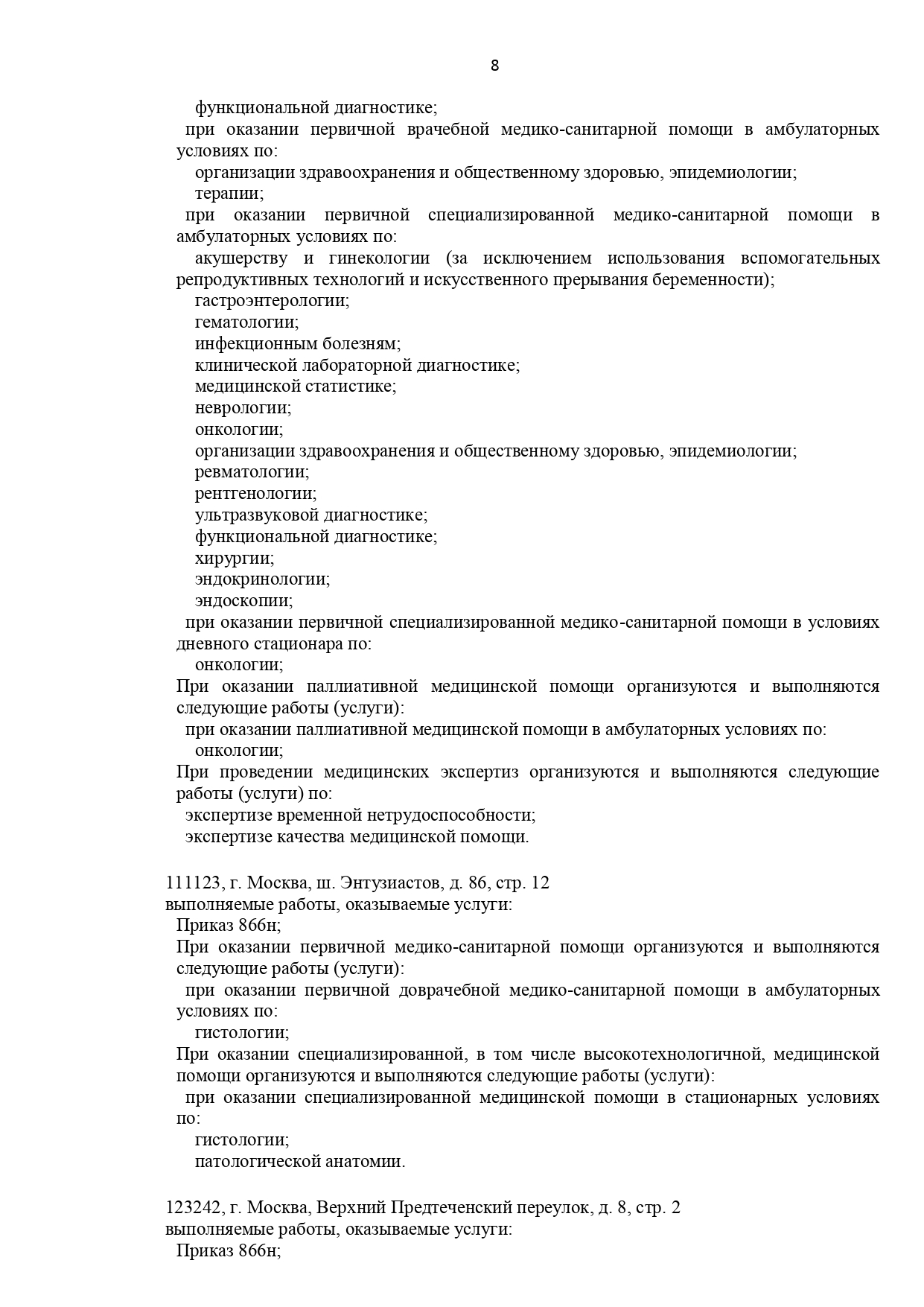 8

функциональной диагностике;

при оказании первичной врачебной медико-санитарной помощи в амбулаторных условиях по:

организации здравоохранения и общественному здоровью, эпидемиологии;

терапии;

при оказании первичной специализированной медико-санитарной помощи в амбулаторных условиях по:

акушерству и гинекологии (за исключением использования вспомогательных репродуктивных технологий и искусственного прерывания беременности);

гастроэнтерологии;

гематологии;

инфекционным болезням;

клинической лабораторной диагностике;

медицинской статистике;

неврологии;

онкологии;

организации здравоохранения и общественному здоровью, эпидемиологии;

ревматологии;

рентгенологии;

ультразвуковой диагностике;

функциональной диагностике;

хирургии;

эндокринологии;

эндоскопии;

при оказании первичной специализированной медико-санитарной помощи в условиях дневного стационара по:

онкологии;

При оказании паллиативной медицинской помощи организуются и выполняются следующие работы (услуги):

при оказании паллиативной медицинской помощи в амбулаторных условиях по:

онкологии;

При проведении медицинских экспертиз организуются и выполняются следующие работы (услуги) по:

экспертизе временной нетрудоспособности;

экспертизе качества медицинской помощи.

111123, г. Москва, ш. Энтузиастов, д. 86, стр. 12

выполняемые работы, оказываемые услуги:

Приказ 866н;

При оказании первичной медико-санитарной помощи организуются и выполняются следующие работы (услуги):

при оказании первичной доврачебной медико-санитарной помощи в амбулаторных условиях по:

гистологии;

При оказании специализированной, в том числе высокотехнологичной, медицинской помощи организуются и выполняются следующие работы (услуги):

при оказании специализированной медицинской помощи в стационарных условиях по:

гистологии;

патологической анатомии.

123242, г. Москва, Верхний Предтеченский переулок, д. 8, стр. 2

выполняемые работы, оказываемые услуги:

Приказ 866н;